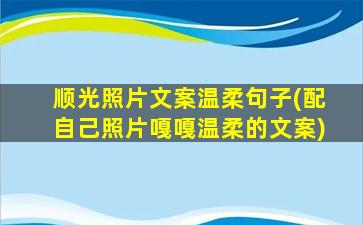 顺光照片文案温柔句子(配自己照片嘎嘎温柔的文案)